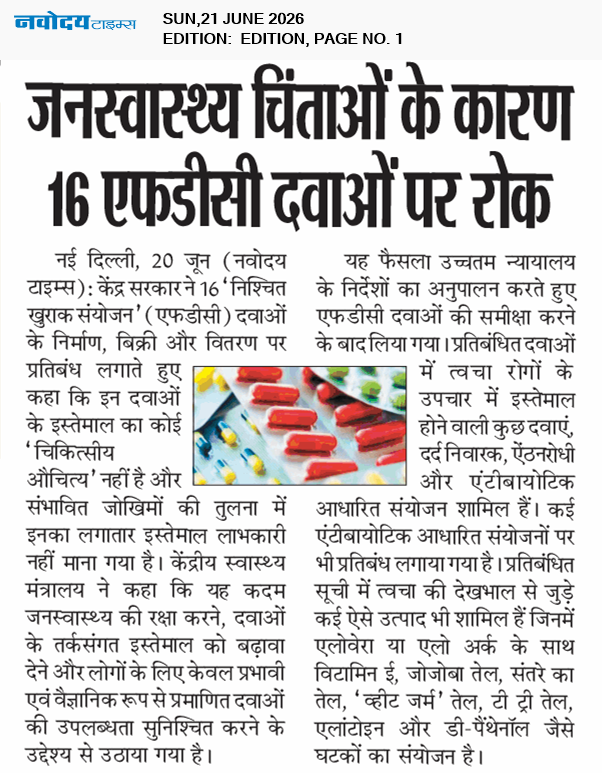 नवोदय टाइम्स

SUN,21 JUNE 2026
EDITION: EDITION, PAGE NO. 1

जनस्वास्थ्य चिंताओं के कारण 16 एफडीसी दवाओं पर रोक

नई दिल्ली, 20 जून (नवोदय टाइम्स): केंद्र सरकार ने 16 'निश्चित खुराक संयोजन' (एफडीसी) दवाओं के निर्माण, बिक्री और वितरण पर प्रतिबंध लगाते हुए कहा कि इन दवाओं के इस्तेमाल का कोई 'चिकित्सीय औचित्य' नहीं है और संभावित जोखिमों की तुलना में इनका लगातार इस्तेमाल लाभकारी नहीं माना गया है। केंद्रीय स्वास्थ्य मंत्रालय ने कहा कि यह कदम जनस्वास्थ्य की रक्षा करने, दवाओं के तर्कसंगत इस्तेमाल को बढ़ावा देने और लोगों के लिए केवल प्रभावी एवं वैज्ञानिक रूप से प्रमाणित दवाओं की उपलब्धता सुनिश्चित करने के उद्देश्य से उठाया गया है।

यह फैसला उच्चतम न्यायालय के निर्देशों का अनुपालन करते हुए एफडीसी दवाओं की समीक्षा करने के बाद लिया गया। प्रतिबंधित दवाओं में त्वचा रोगों के उपचार में इस्तेमाल होने वाली कुछ दवाएं, दर्द निवारक, ऐंठनरोधी और एंटीबायोटिक आधारित संयोजन शामिल हैं। कई एंटीबायोटिक आधारित संयोजनों पर भी प्रतिबंध लगाया गया है। प्रतिबंधित सूची में त्वचा की देखभाल से जुड़े कई ऐसे उत्पाद भी शामिल हैं जिनमें एलोवेरा या एलो अर्क के साथ विटामिन ई, जोजोबा तेल, संतरे का तेल, 'व्हीट जर्म' तेल, टी ट्री तेल, एलांटोइन और डी-पैंथेनॉल जैसे घटकों का संयोजन है।